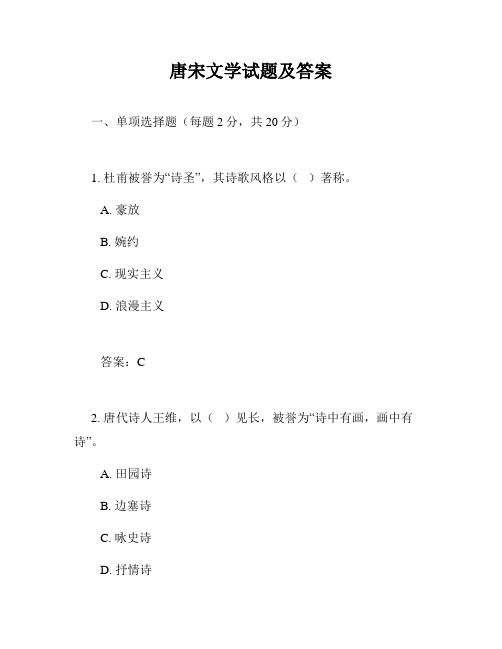 唐宋文学试题及答案

一、单项选择题（每题 2 分，共 20 分）

1. 杜甫被誉为“诗圣”，其诗歌风格以（ ）著称。

A. 豪放

B. 婉约

C. 现实主义

D. 浪漫主义

答案：C

2. 唐代诗人王维，以（ ）见长，被誉为“诗中有画，画中有诗”。

A. 田园诗

B. 边塞诗

C. 咏史诗

D. 抒情诗